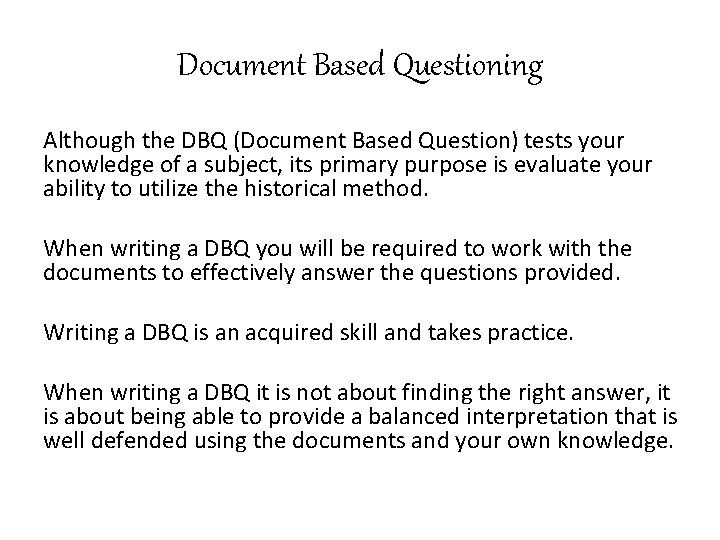 Document Based Questioning

Although the DBQ (Document Based Question) tests your knowledge of a subject, its primary purpose is evaluate your ability to utilize the historical method.

When writing a DBQ you will be required to work with the documents to effectively answer the questions provided.

Writing a DBQ is an acquired skill and takes practice.

When writing a DBQ it is not about finding the right answer, it is about being able to provide a balanced interpretation that is well defended using the documents and your own knowledge.